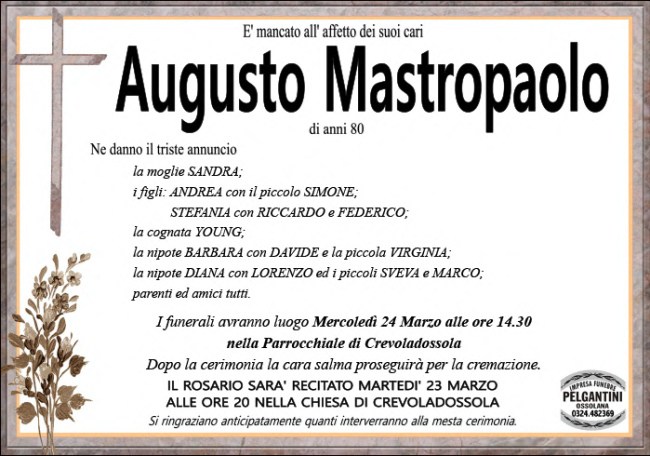 E' mancato all' affetto dei suoi cari

Augusto Mastropaolo

di anni 80

Ne danno il triste annuncio

la moglie SANDRA;
i figli: ANDREA con il piccolo SIMONE;
STEFANIA con RICCARDO e FEDERICO;
la cognata YOUNG;
la nipote BARBARA con DAVIDE e la piccola VIRGINIA;
la nipote DIANA con LORENZO ed i piccoli SVEVA e MARCO;
parenti ed amici tutti.

I funerali avranno luogo Mercoledì 24 Marzo alle ore 14.30
nella Parrocchiale di Crevoladossola
Dopo la cerimonia la cara salma proseguirà per la cremazione.

IL ROSARIO SARA' RECITATO MARTEDI' 23 MARZO
ALLE ORE 20 NELLA CHIESA DI CREVOLADOSSOLA

Si ringraziano anticipatamente quanti interverranno alla mesta cerimonia.

IMPRESA FUNEBRE
PELGANTINI
OSSOLANA
0324.482369